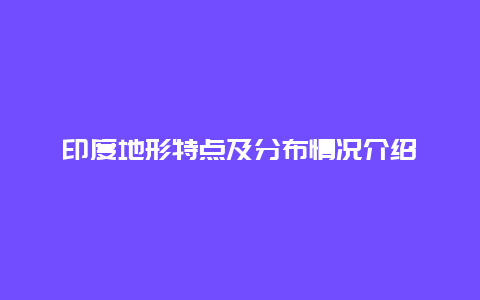 印度地形特点及分布情况介绍